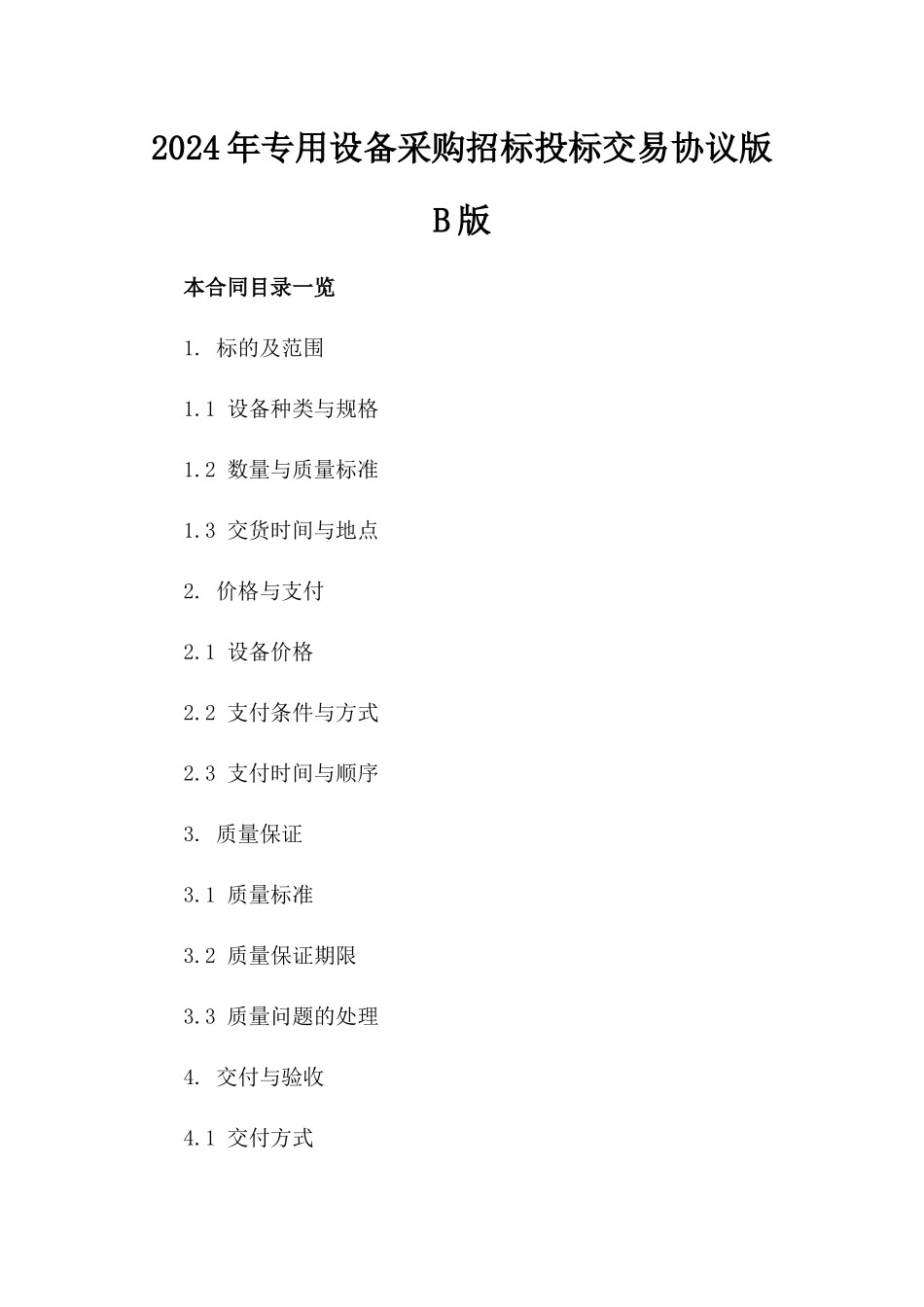 2024年专用设备采购招标投标交易协议版B版

本合同目录一览

1. 标的及范围

1.1 设备种类与规格

1.2 数量与质量标准

1.3 交货时间与地点

2. 价格与支付

2.1 设备价格

2.2 支付条件与方式

2.3 支付时间与顺序

3. 质量保证

3.1 质量标准

3.2 质量保证期限

3.3 质量问题的处理

4. 交付与验收

4.1 交付方式